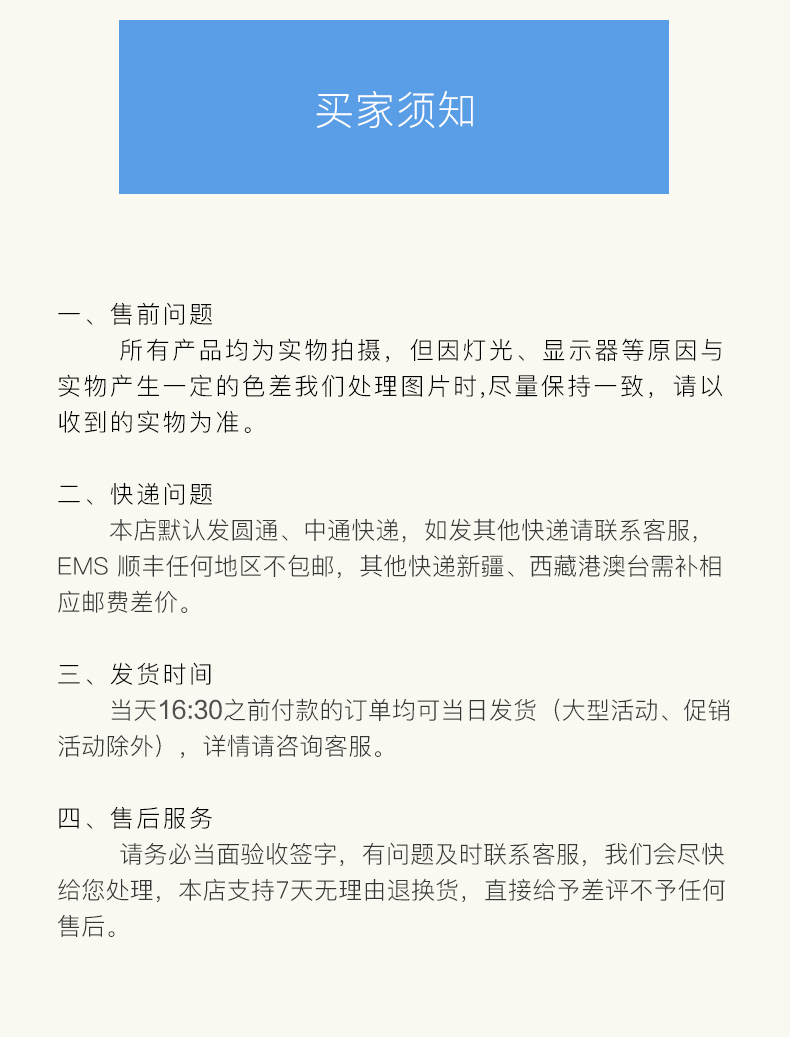 买家须知

一、售前问题
所有产品均为实物拍摄，但因灯光、显示器等原因与实物产生一定的色差我们处理图片时,尽量保持一致，请以收到的实物为准。

二、快递问题
本店默认发圆通、中通快递，如发其他快递请联系客服，EMS 顺丰任何地区不包邮，其他快递新疆、西藏港澳台需补相应邮费差价。

三、发货时间
当天16:30之前付款的订单均可当日发货（大型活动、促销活动除外），详情请咨询客服。

四、售后服务
请务必当面验收签字，有问题及时联系客服，我们会尽快给您处理，本店支持7天无理由退换货，直接给予差评不予任何售后。